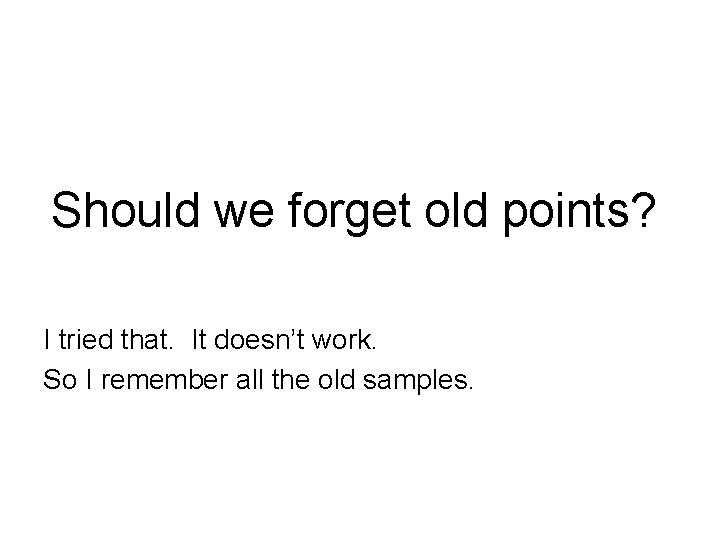 Should we forget old points?

I tried that.  It doesn’t work.
So I remember all the old samples.